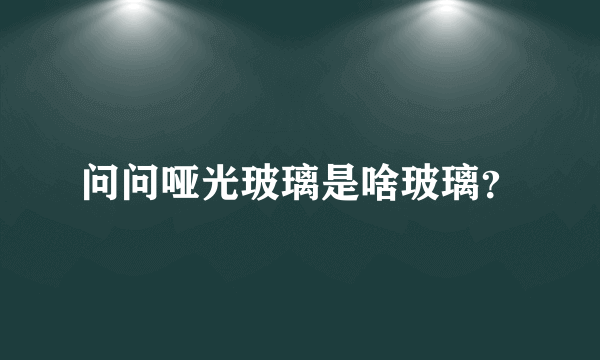 问问哑光玻璃是啥玻璃?